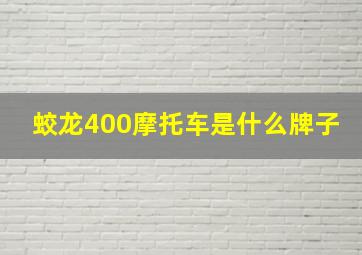 蛟龙400摩托车是什么牌子